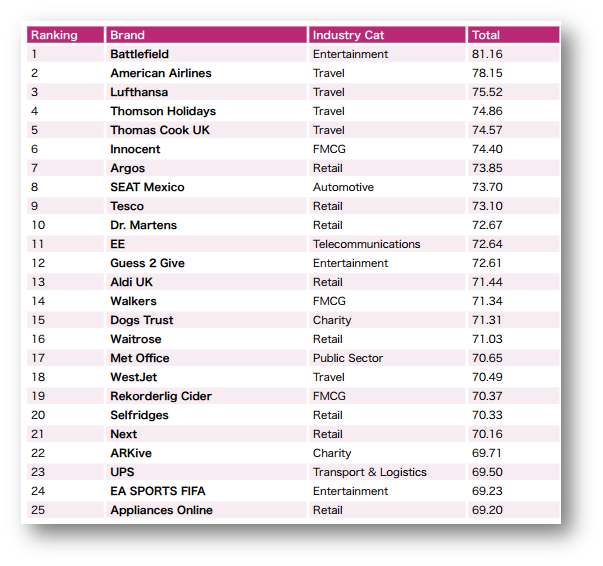 | Ranking | Brand | Industry Cat | Total |
|---|---|---|---|
| 1 | Battlefield | Entertainment | 81.16 |
| 2 | American Airlines | Travel | 78.15 |
| 3 | Lufthansa | Travel | 75.52 |
| 4 | Thomson Holidays | Travel | 74.86 |
| 5 | Thomas Cook UK | Travel | 74.57 |
| 6 | Innocent | FMCG | 74.40 |
| 7 | Argos | Retail | 73.85 |
| 8 | SEAT Mexico | Automotive | 73.70 |
| 9 | Tesco | Retail | 73.10 |
| 10 | Dr. Martens | Retail | 72.67 |
| 11 | EE | Telecommunications | 72.64 |
| 12 | Guess 2 Give | Entertainment | 72.61 |
| 13 | Aldi UK | Retail | 71.44 |
| 14 | Walkers | FMCG | 71.34 |
| 15 | Dogs Trust | Charity | 71.31 |
| 16 | Waitrose | Retail | 71.03 |
| 17 | Met Office | Public Sector | 70.65 |
| 18 | WestJet | Travel | 70.49 |
| 19 | Rekorderlig Cider | FMCG | 70.37 |
| 20 | Selfridges | Retail | 70.33 |
| 21 | Next | Retail | 70.16 |
| 22 | ARKive | Charity | 69.71 |
| 23 | UPS | Transport & Logistics | 69.50 |
| 24 | EA SPORTS FIFA | Entertainment | 69.23 |
| 25 | Appliances Online | Retail | 69.20 |